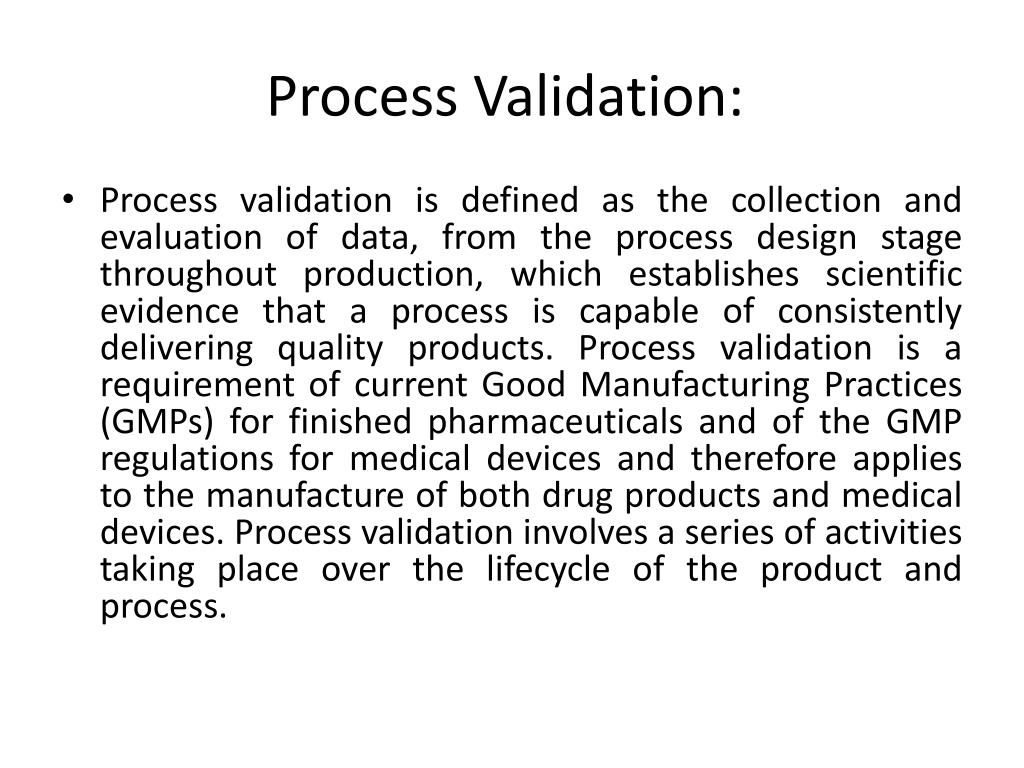 Process Validation:

• Process validation is defined as the collection and evaluation of data, from the process design stage throughout production, which establishes scientific evidence that a process is capable of consistently delivering quality products. Process validation is a requirement of current Good Manufacturing Practices (GMPs) for finished pharmaceuticals and of the GMP regulations for medical devices and therefore applies to the manufacture of both drug products and medical devices. Process validation involves a series of activities taking place over the lifecycle of the product and process.